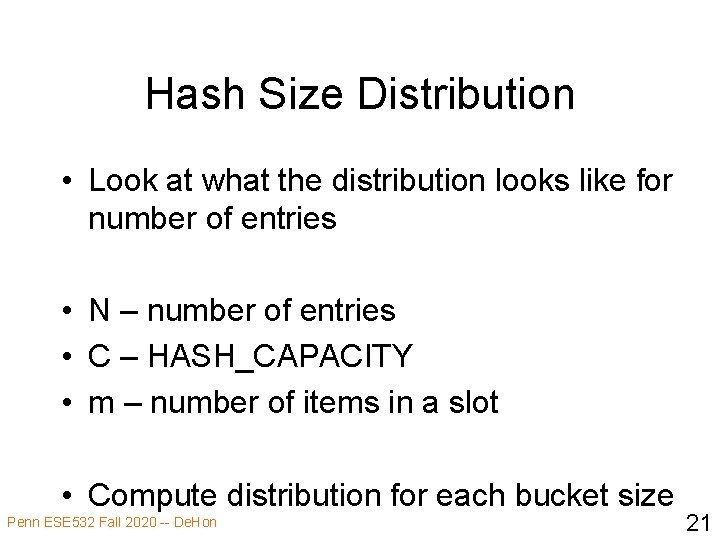 Hash Size Distribution

• Look at what the distribution looks like for number of entries

• N – number of entries
• C – HASH_CAPACITY
• m – number of items in a slot

• Compute distribution for each bucket size

Penn ESE532 Fall 2020 -- DeHon

21